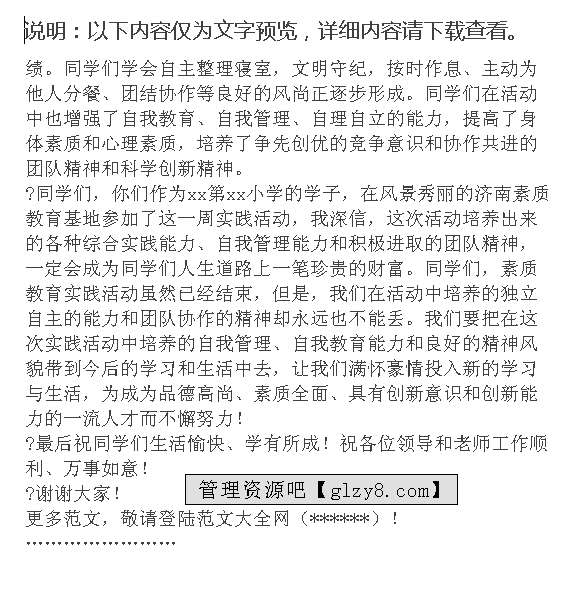 说明：以下内容仅为文字预览，详细内容请下载查看。

绩。同学们学会自主整理寝室，文明守纪，按时作息、主动为他人分餐、团结协作等良好的风尚正逐步形成。同学们在活动中也增强了自我教育、自我管理、自理自立的能力，提高了身体素质和心理素质，培养了争先创优的竞争意识和协作共进的团队精神和科学创新精神。

?同学们，你们作为xx第xx小学的学子，在风景秀丽的济南素质教育基地参加了这一周实践活动，我深信，这次活动培养出来的各种综合实践能力、自我管理能力和积极进取的团队精神，一定会成为同学们人生道路上一笔珍贵的财富。同学们，素质教育实践活动虽然已经结束，但是，我们在活动中培养的独立自主的能力和团队协作的精神却永远也不能丢。我们要把在这次实践活动中培养的自我管理、自我教育能力和良好的精神风貌带到今后的学习和生活中去，让我们满怀豪情投入新的学习与生活，为成为品德高尚、素质全面、具有创新意识和创新能力的一流人才而不懈努力！

?最后祝同学们生活愉快、学有所成！祝各位领导和老师工作顺利、万事如意！

?谢谢大家！

管理资源吧【glzy8.com】

更多范文，敬请登陆范文大全网（******）！

''''''''''''''''''''''''